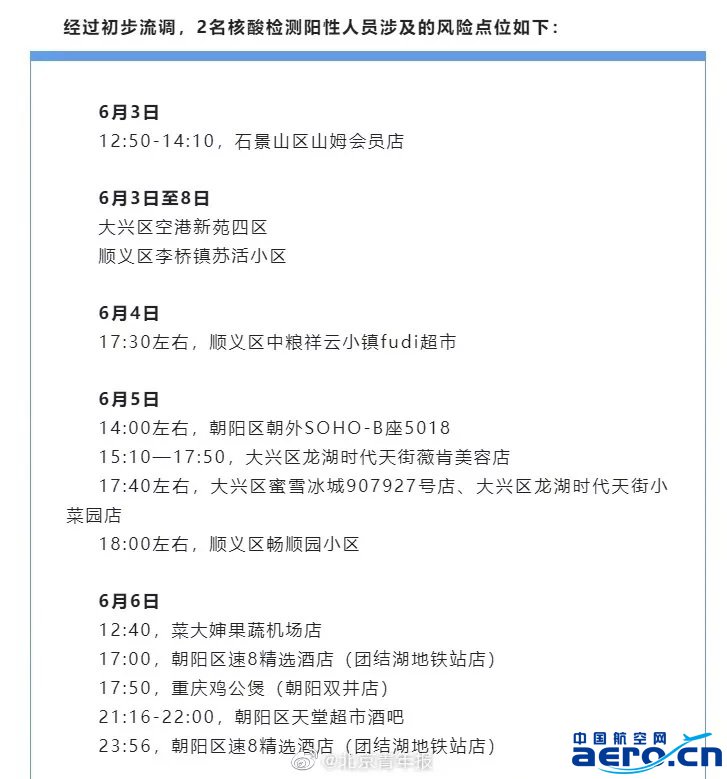 经过初步流调，2名核酸检测阳性人员涉及的风险点位如下：

6月3日
12:50-14:10，石景山区山姆会员店

6月3日至8日
大兴区空港新苑四区
顺义区李桥镇苏活小区

6月4日
17:30左右，顺义区中粮祥云小镇fudi超市

6月5日
14:00左右，朝阳区朝外SOHO-B座5018
15:10—17:50，大兴区龙湖时代天街薇肯美容店
17:40左右，大兴区蜜雪冰城907927号店、大兴区龙湖时代天街小菜园店
18:00左右，顺义区畅顺园小区

6月6日
12:40，菜大婶果蔬机场店
17:00，朝阳区速8精选酒店（团结湖地铁站店）
17:50，重庆鸡公煲（朝阳双井店）
21:16-22:00，朝阳区天堂超市酒吧
23:56，朝阳区速8精选酒店（团结湖地铁站店）

@北京青年报

中国航空网
aero.cn